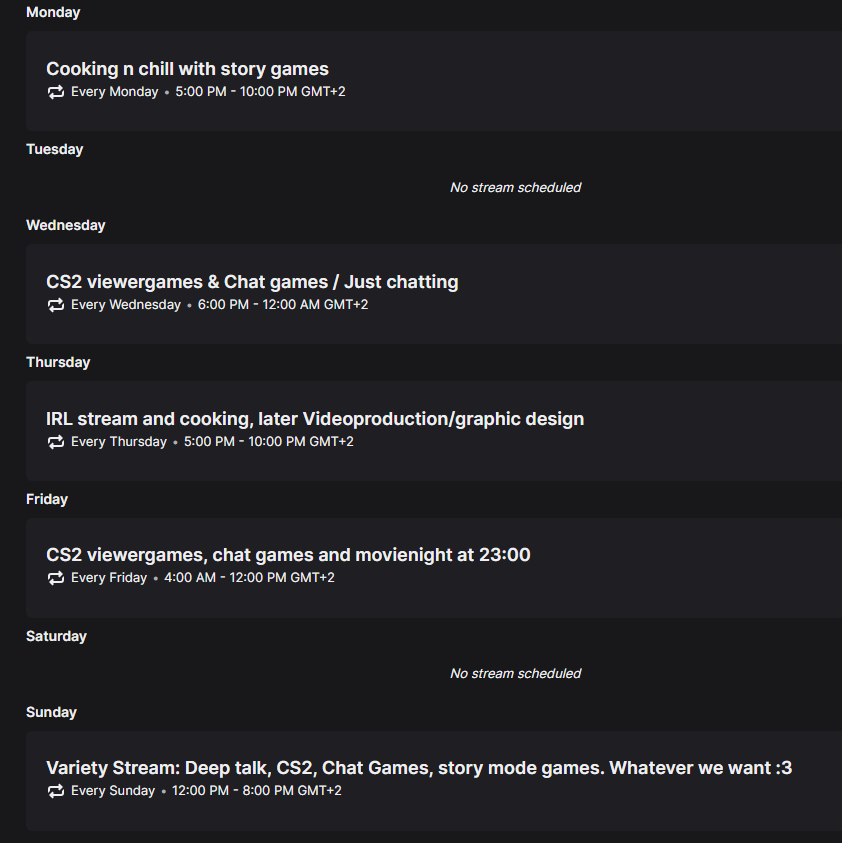 Monday

Cooking n chill with story games
Every Monday • 5:00 PM - 10:00 PM GMT+2

Tuesday

No stream scheduled

Wednesday

CS2 viewergames & Chat games / Just chatting
Every Wednesday • 6:00 PM - 12:00 AM GMT+2

Thursday

IRL stream and cooking, later Videoproduction/graphic design
Every Thursday • 5:00 PM - 10:00 PM GMT+2

Friday

CS2 viewergames, chat games and movienight at 23:00
Every Friday • 4:00 AM - 12:00 PM GMT+2

Saturday

No stream scheduled

Sunday

Variety Stream: Deep talk, CS2, Chat Games, story mode games. Whatever we want :3
Every Sunday • 12:00 PM - 8:00 PM GMT+2